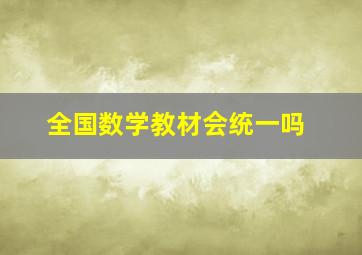 全国数学教材会统一吗